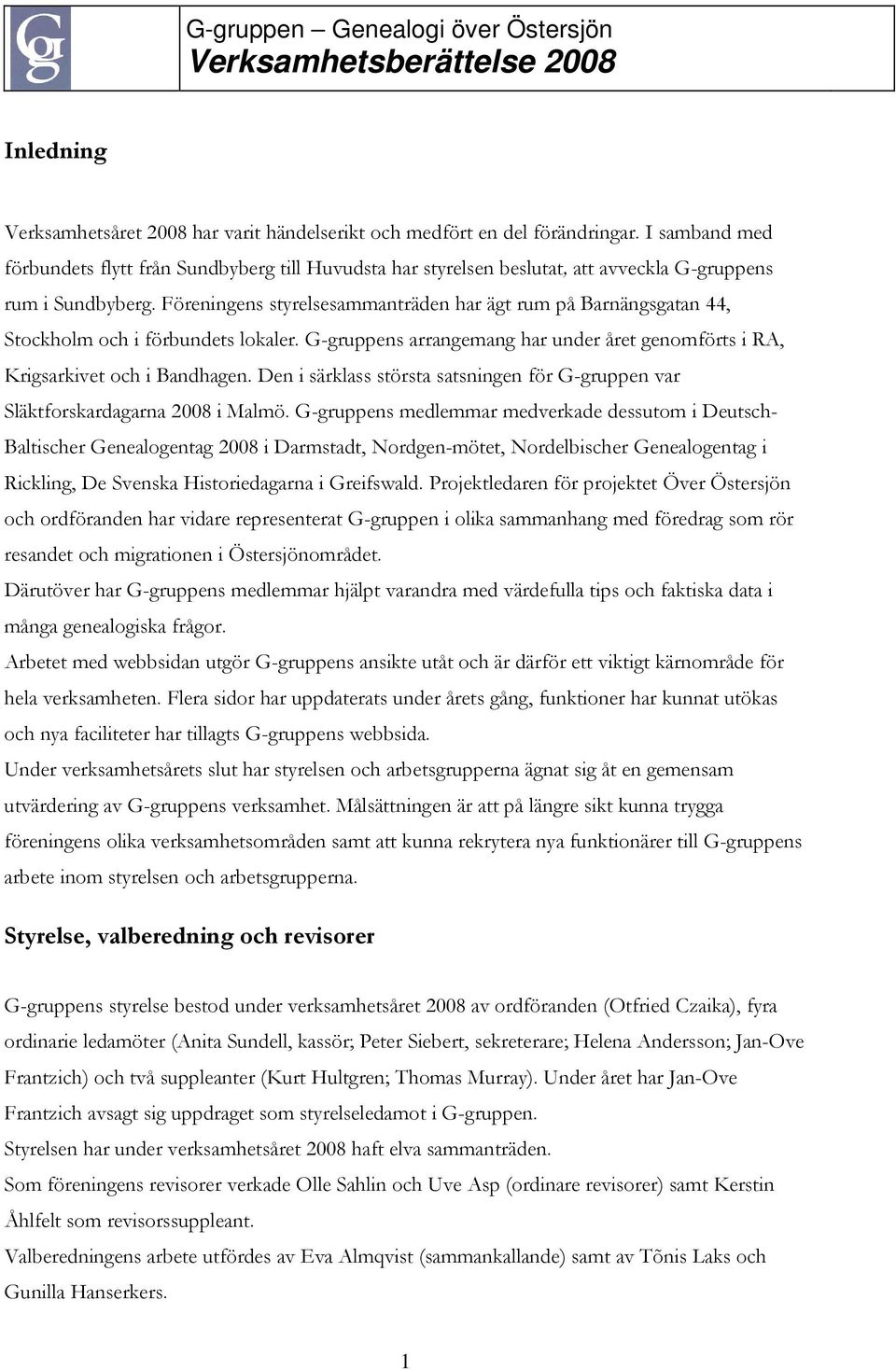 Gg

G-gruppen – Genealogi över Östersjön
Verksamhetsberättelse 2008

Inledning

Verksamhetsåret 2008 har varit händelserikt och medfört en del förändringar. I samband med förbundets flytt från Sundbyberg till Huvudsta har styrelsen beslutat, att avveckla G-gruppens rum i Sundbyberg. Föreningens styrelsesammanträden har ägt rum på Barnängsgatan 44, Stockholm och i förbundets lokaler. G-gruppens arrangemang har under året genomförts i RA, Krigsarkivet och i Bandhagen. Den i särklass största satsningen för G-gruppen var Släktforskardagarna 2008 i Malmö. G-gruppens medlemmar medverkade dessutom i Deutsch-Baltischer Genealogentag 2008 i Darmstadt, Nordgen-mötet, Nordelbischer Genealogentag i Rickling, De Svenska Historiedagarna i Greifswald. Projektledaren för projektet Över Östersjön och ordföranden har vidare representerat G-gruppen i olika sammanhang med föredrag som rör resandet och migrationen i Östersjönområdet.
Därutöver har G-gruppens medlemmar hjälpt varandra med värdefulla tips och faktiska data i många genealogiska frågor.
Arbetet med webbsidan utgör G-gruppens ansikte utåt och är därför ett viktigt kärnområde för hela verksamheten. Flera sidor har uppdaterats under årets gång, funktioner har kunnat utökas och nya faciliteter har tillagts G-gruppens webbsida.
Under verksamhetsårets slut har styrelsen och arbetsgrupperna ägnat sig åt en gemensam utvärdering av G-gruppens verksamhet. Målsättningen är att på längre sikt kunna trygga föreningens olika verksamhetsområden samt att kunna rekrytera nya funktionärer till G-gruppens arbete inom styrelsen och arbetsgrupperna.

Styrelse, valberedning och revisorer

G-gruppens styrelse bestod under verksamhetsåret 2008 av ordföranden (Otfried Czaika), fyra ordinarie ledamöter (Anita Sundell, kassör; Peter Siebert, sekreterare; Helena Andersson; Jan-Ove Frantzich) och två suppleanter (Kurt Hultgren; Thomas Murray). Under året har Jan-Ove Frantzich avsagt sig uppdraget som styrelseledamot i G-gruppen.
Styrelsen har under verksamhetsåret 2008 haft elva sammanträden.
Som föreningens revisorer verkade Olle Sahlin och Uve Asp (ordinare revisorer) samt Kerstin Åhlfelt som revisorssuppleant.
Valberedningens arbete utfördes av Eva Almqvist (sammankallande) samt av Tõnis Laks och Gunilla Hanserkers.

1